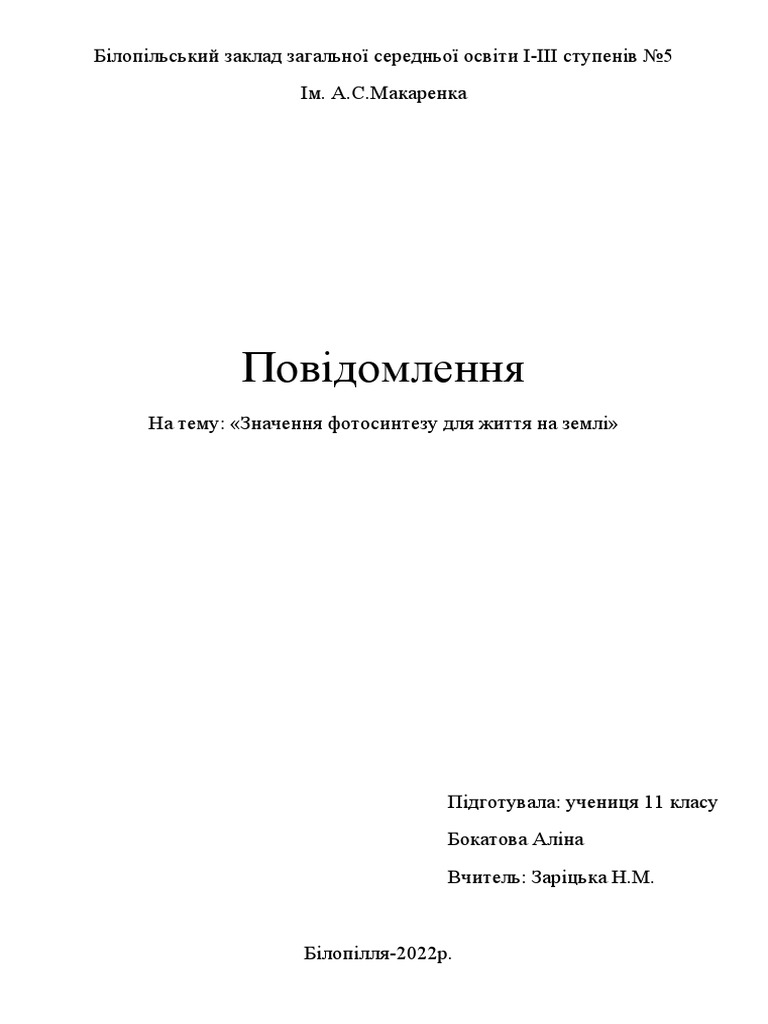 Білопільський заклад загальної середньої освіти І-ІІІ ступенів №5

Ім. А.С.Макаренка

Повідомлення

На тему: «Значення фотосинтезу для життя на землі»

Підготувала: учениця 11 класу

Бокатова Аліна

Вчитель: Заріцька Н.М.

Білопілля-2022р.